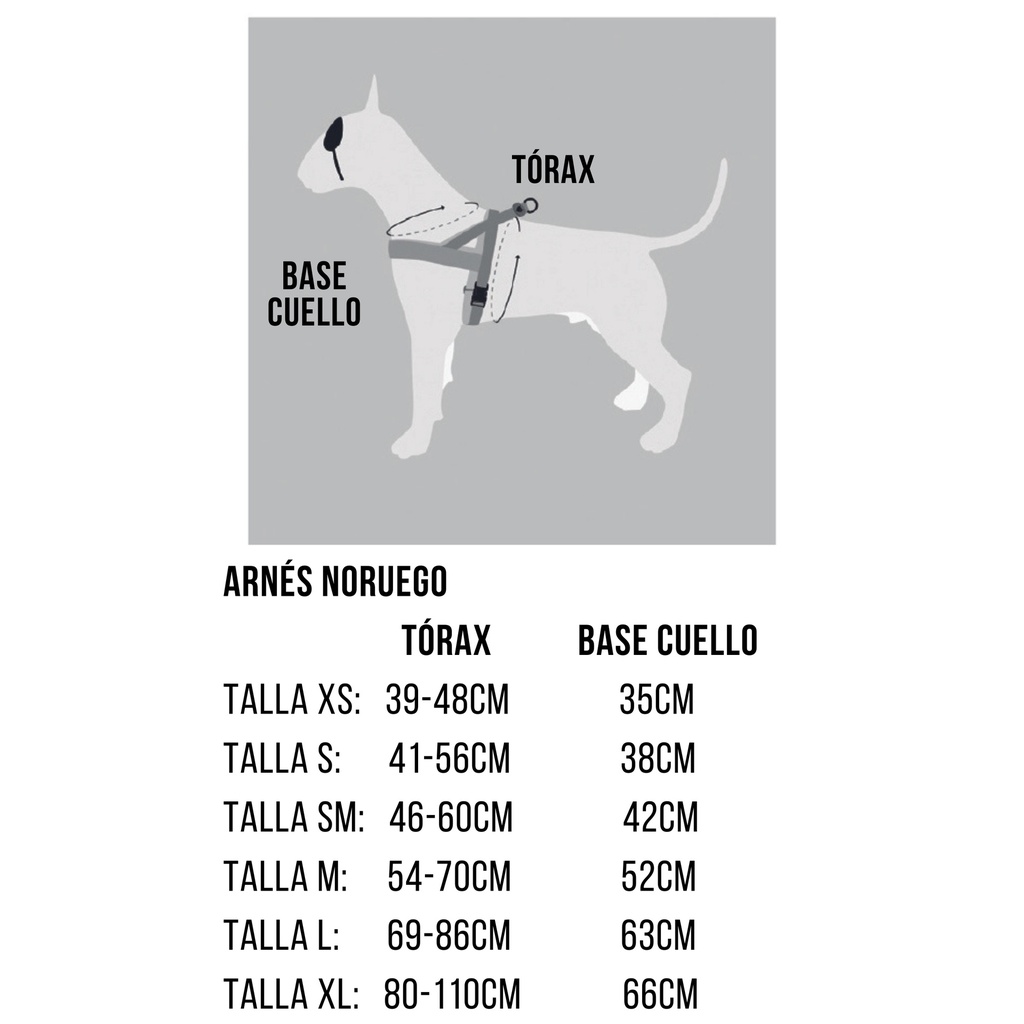 TÓRAX

BASE CUELLO

ARNÉS NORUEGO

| | TÓRAX | BASE CUELLO |
|---|---|---|
| TALLA XS: | 39-48CM | 35CM |
| TALLA S: | 41-56CM | 38CM |
| TALLA SM: | 46-60CM | 42CM |
| TALLA M: | 54-70CM | 52CM |
| TALLA L: | 69-86CM | 63CM |
| TALLA XL: | 80-110CM | 66CM |